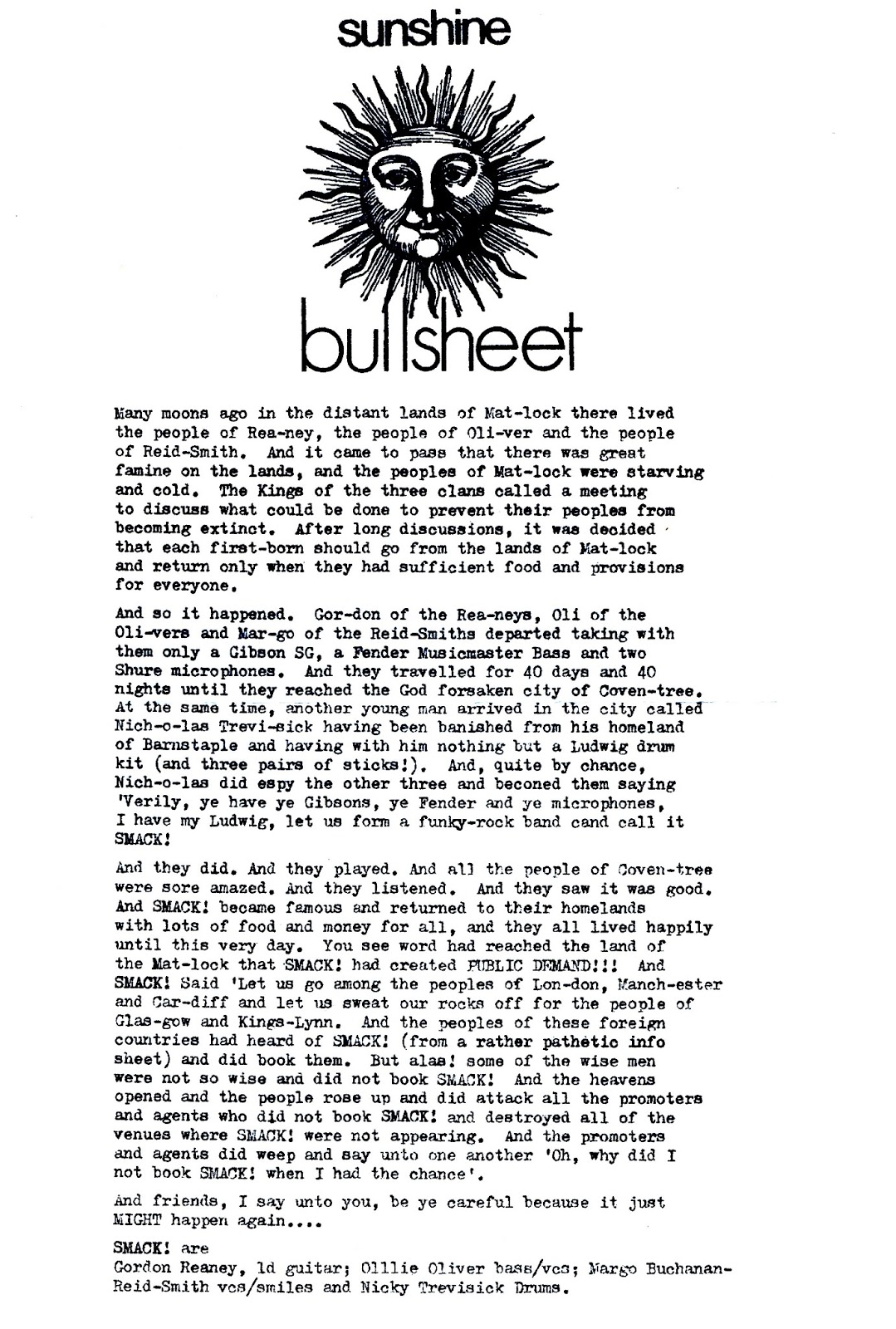 sunshine

bullsheet

Many moons ago in the distant lands of Mat-lock there lived the people of Rea-ney, the people of Oli-ver and the people of Reid-Smith. And it came to pass that there was great famine on the lands, and the peoples of Mat-lock were starving and cold. The Kings of the three clans called a meeting to discuss what could be done to prevent their peoples from becoming extinct. After long discussions, it was decided that each first-born should go from the lands of Mat-lock and return only when they had sufficient food and provisions for everyone.

And so it happened. Gor-don of the Rea-neys, Oli of the Oli-vers and Mar-go of the Reid-Smiths departed taking with them only a Gibson SG, a Fender Musicmaster Bass and two Shure microphones. And they travelled for 40 days and 40 nights until they reached the God forsaken city of Coven-tree. At the same time, another young man arrived in the city called Nich-o-las Trevi-sick having been banished from his homeland of Barnstaple and having with him nothing but a Ludwig drum kit (and three pairs of sticks!). And, quite by chance, Nich-o-las did espy the other three and beconed them saying 'Verily, ye have ye Gibsons, ye Fender and ye microphones, I have my Ludwig, let us form a funky-rock band cand call it SMACK!

And they did. And they played. And all the people of Coven-tree were sore amazed. And they listened. And they saw it was good. And SMACK! became famous and returned to their homelands with lots of food and money for all, and they all lived happily until this very day. You see word had reached the land of the Mat-lock that SMACK! had created PUBLIC DEMAND!!! And SMACK! Said 'Let us go among the peoples of Lon-don, Manch-ester and Car-diff and let us sweat our rocks off for the people of Glas-gow and Kings-Lynn. And the peoples of these foreign countries had heard of SMACK! (from a rather pathetic info sheet) and did book them. But alas! some of the wise men were not so wise and did not book SMACK! And the heavens opened and the people rose up and did attack all the promoters and agents who did not book SMACK! and destroyed all of the venues where SMACK! were not appearing. And the promoters and agents did weep and say unto one another 'Oh, why did I not book SMACK! when I had the chance'.

And friends, I say unto you, be ye careful because it just MIGHT happen again....

SMACK! are
Gordon Reaney, ld guitar; Olllie Oliver bass/vcs; Margo Buchanan-Reid-Smith vcs/smiles and Nicky Trevisick Drums.